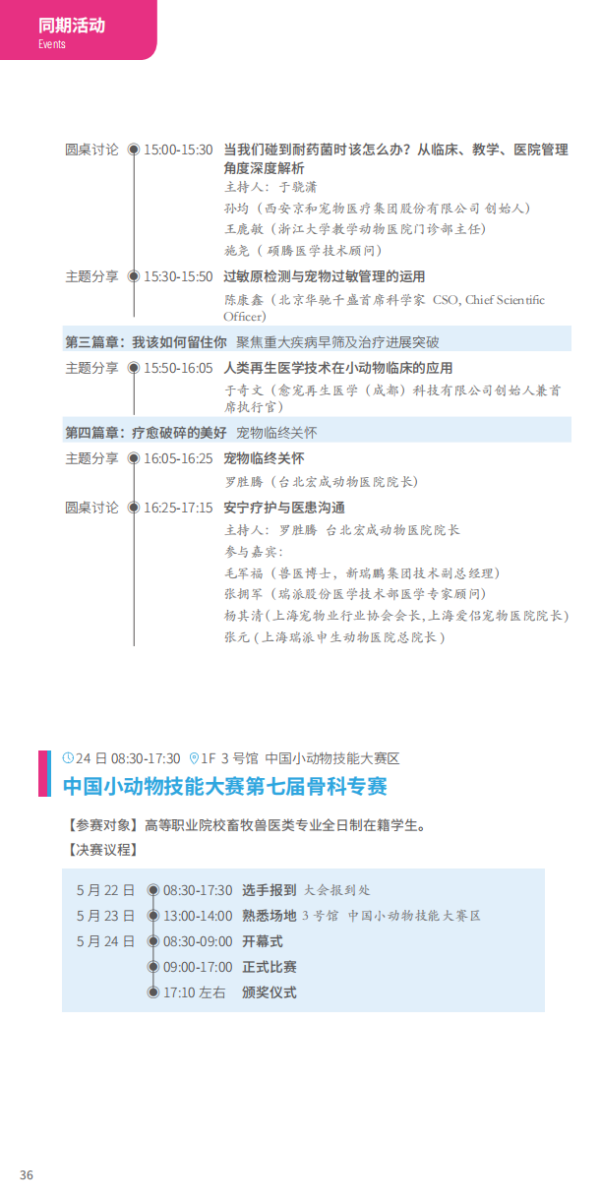 同期活动
Events

圆桌讨论 15:00-15:30 当我们碰到耐药菌时该怎么办？从临床、教学、医院管理角度深度解析
主持人：于骁潇
孙均（西安京和宠物医疗集团股份有限公司 创始人）
王鹿敏（浙江大学教学动物医院门诊部主任）
施尧（硕腾医学技术顾问）

主题分享 15:30-15:50 过敏原检测与宠物过敏管理的运用
陈康鑫（北京华驰千盛首席科学家 CSO, Chief Scientific Officer）

第三篇章：我该如何留住你 聚焦重大疾病早筛及治疗进展突破

主题分享 15:50-16:05 人类再生医学技术在小动物临床的应用
于奇文（愈宠再生医学（成都）科技有限公司创始人兼首席执行官）

第四篇章：疗愈破碎的美好 宠物临终关怀

主题分享 16:05-16:25 宠物临终关怀
罗胜腾（台北宏成动物医院院长）

圆桌讨论 16:25-17:15 安宁疗护与医患沟通
主持人：罗胜腾 台北宏成动物医院院长
参与嘉宾：
毛军福（兽医博士，新瑞鹏集团技术副总经理）
张拥军（瑞派股份医学技术部医学专家顾问）
杨其清（上海宠物业行业协会会长，上海爱侣宠物医院院长）
张元（上海瑞派申生动物医院总院长）

24 日 08:30-17:30 1F 3 号馆 中国小动物技能大赛区
中国小动物技能大赛第七届骨科专赛

【参赛对象】高等职业院校畜牧兽医类专业全日制在籍学生。
【决赛议程】

5 月 22 日 08:30-17:30 选手报到 大会报到处
5 月 23 日 13:00-14:00 熟悉场地 3 号馆 中国小动物技能大赛区
5 月 24 日 08:30-09:00 开幕式
09:00-17:00 正式比赛
17:10 左右 颁奖仪式

36